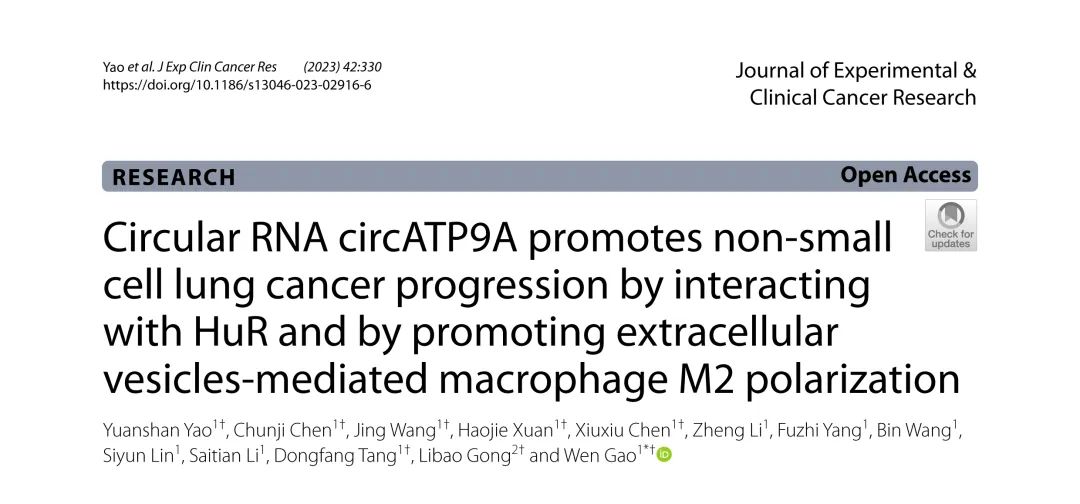 Yao et al. J Exp Clin Cancer Res (2023) 42:330
https://doi.org/10.1186/s13046-023-02916-6

Journal of Experimental & Clinical Cancer Research

RESEARCH

Open Access

Check for updates

Circular RNA circATP9A promotes non-small cell lung cancer progression by interacting with HuR and by promoting extracellular vesicles-mediated macrophage M2 polarization

Yuanshan Yao$^{1†}$, Chunji Chen$^{1†}$, Jing Wang$^{1†}$, Haojie Xuan$^{1†}$, Xiuxiu Chen$^{1†}$, Zheng Li$^{1}$, Fuzhi Yang$^{1}$, Bin Wang$^{1}$, Siyun Lin$^{1}$, Saitian Li$^{1}$, Dongfang Tang$^{1†}$, Libao Gong$^{2†}$ and Wen Gao$^{1*†}$